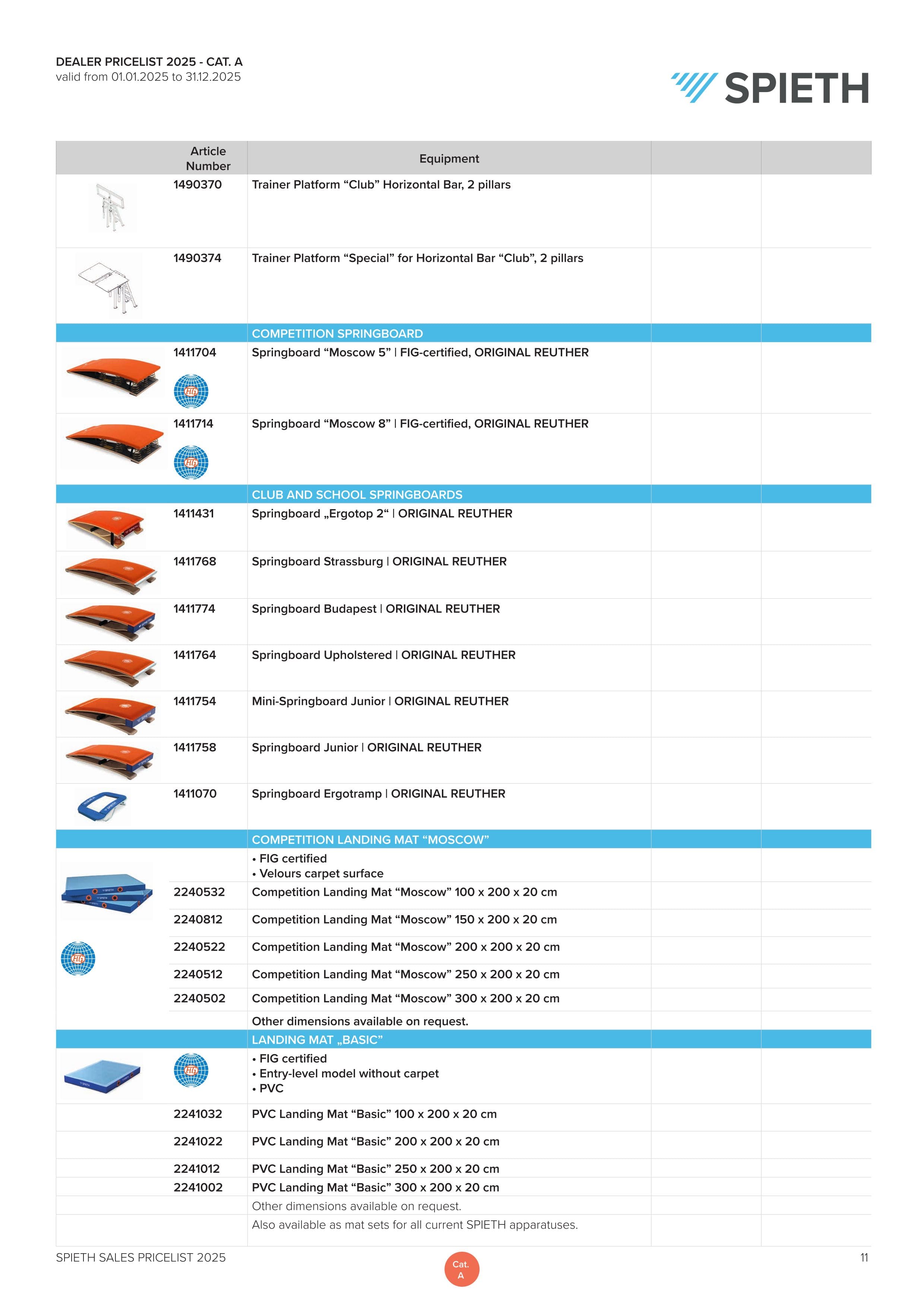 DEALER PRICELIST 2025 - CAT. A
valid from 01.01.2025 to 31.12.2025

SPIETH

| Article Number | Equipment | | |
|---|---|---|---|
| 1490370 | Trainer Platform “Club” Horizontal Bar, 2 pillars | | |
| 1490374 | Trainer Platform “Special” for Horizontal Bar “Club”, 2 pillars | | |
| | COMPETITION SPRINGBOARD | | |
| 1411704 FIG | Springboard “Moscow 5” \| FIG-certified, ORIGINAL REUTHER | | |
| 1411714 FIG | Springboard “Moscow 8” \| FIG-certified, ORIGINAL REUTHER | | |
| | CLUB AND SCHOOL SPRINGBOARDS | | |
| 1411431 | Springboard „Ergotop 2“ \| ORIGINAL REUTHER | | |
| 1411768 | Springboard Strassburg \| ORIGINAL REUTHER | | |
| 1411774 | Springboard Budapest \| ORIGINAL REUTHER | | |
| 1411764 | Springboard Upholstered \| ORIGINAL REUTHER | | |
| 1411754 | Mini-Springboard Junior \| ORIGINAL REUTHER | | |
| 1411758 | Springboard Junior \| ORIGINAL REUTHER | | |
| 1411070 | Springboard Ergotramp \| ORIGINAL REUTHER | | |
| | COMPETITION LANDING MAT “MOSCOW” | | |
| | • FIG certified • Velours carpet surface | | |
| 2240532 | Competition Landing Mat “Moscow” 100 x 200 x 20 cm | | |
| 2240812 | Competition Landing Mat “Moscow” 150 x 200 x 20 cm | | |
| 2240522 | Competition Landing Mat “Moscow” 200 x 200 x 20 cm | | |
| 2240512 | Competition Landing Mat “Moscow” 250 x 200 x 20 cm | | |
| 2240502 | Competition Landing Mat “Moscow” 300 x 200 x 20 cm | | |
| | Other dimensions available on request. | | |
| | LANDING MAT „BASIC” | | |
| FIG | • FIG certified • Entry-level model without carpet • PVC | | |
| 2241032 | PVC Landing Mat “Basic” 100 x 200 x 20 cm | | |
| 2241022 | PVC Landing Mat “Basic” 200 x 200 x 20 cm | | |
| 2241012 | PVC Landing Mat “Basic” 250 x 200 x 20 cm | | |
| 2241002 | PVC Landing Mat “Basic” 300 x 200 x 20 cm | | |
| | Other dimensions available on request. | | |
| | Also available as mat sets for all current SPIETH apparatuses. | | |

SPIETH SALES PRICELIST 2025
Cat. A
11